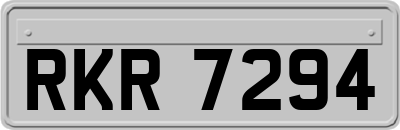 RKR 7294